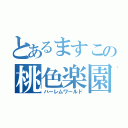 とあるますこの
桃色楽園
ハーレムワールド